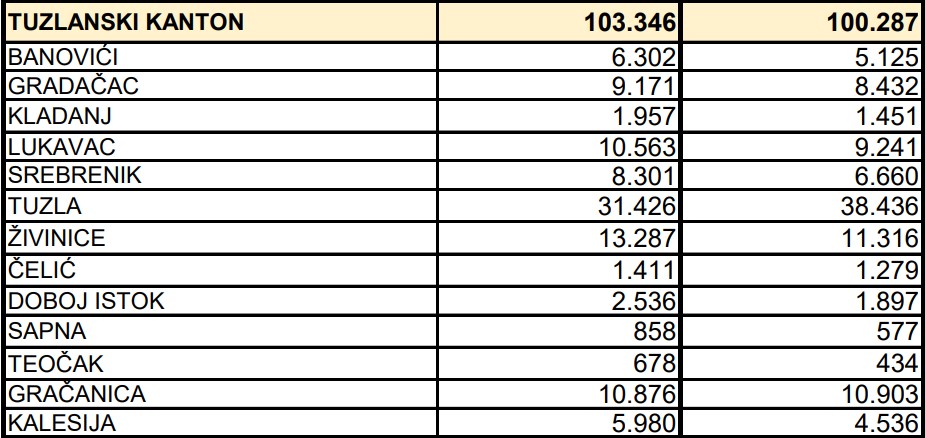 | TUZLANSKI KANTON | 103.346 | 100.287 |
|---|---|---|
| BANOVIĆI | 6.302 | 5.125 |
| GRADAČAC | 9.171 | 8.432 |
| KLADANJ | 1.957 | 1.451 |
| LUKAVAC | 10.563 | 9.241 |
| SREBRENIK | 8.301 | 6.660 |
| TUZLA | 31.426 | 38.436 |
| ŽIVINICE | 13.287 | 11.316 |
| ČELIĆ | 1.411 | 1.279 |
| DOBOJ ISTOK | 2.536 | 1.897 |
| SAPNA | 858 | 577 |
| TEOČAK | 678 | 434 |
| GRAČANICA | 10.876 | 10.903 |
| KALESIJA | 5.980 | 4.536 |